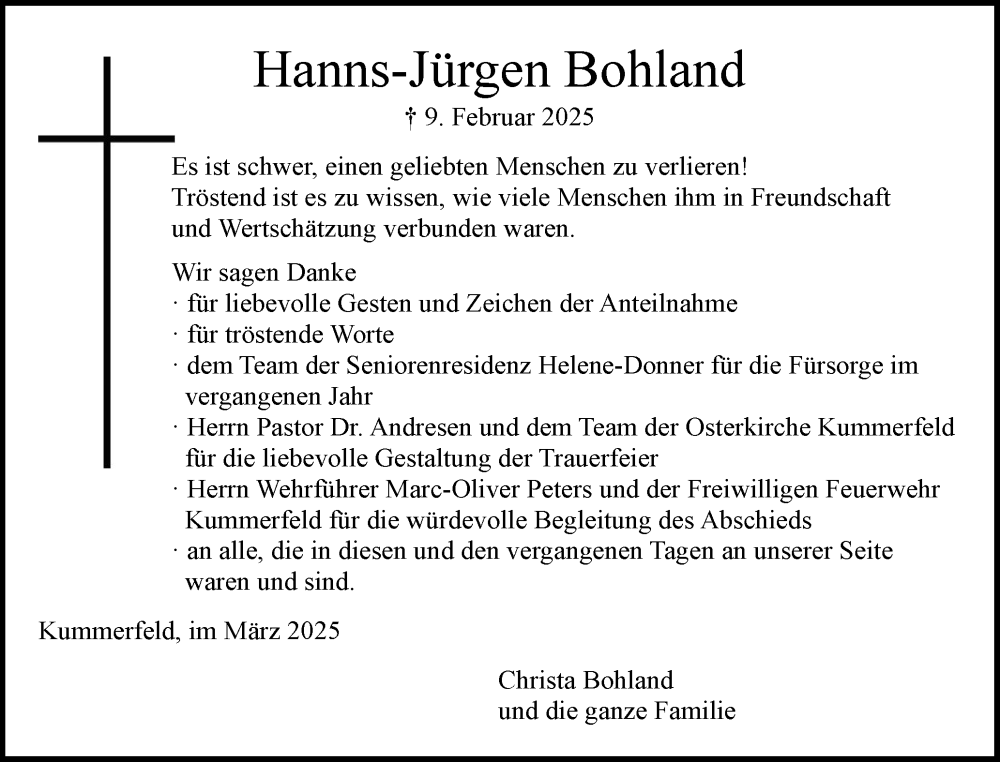 Hanns-Jürgen Bohland

† 9. Februar 2025

Es ist schwer, einen geliebten Menschen zu verlieren! Tröstend ist es zu wissen, wie viele Menschen ihm in Freundschaft und Wertschätzung verbunden waren.

Wir sagen Danke
· für liebevolle Gesten und Zeichen der Anteilnahme
· für tröstende Worte
· dem Team der Seniorenresidenz Helene-Donner für die Fürsorge im vergangenen Jahr
· Herrn Pastor Dr. Andresen und dem Team der Osterkirche Kummerfeld für die liebevolle Gestaltung der Trauerfeier
· Herrn Wehrführer Marc-Oliver Peters und der Freiwilligen Feuerwehr Kummerfeld für die würdevolle Begleitung des Abschieds
· an alle, die in diesen und den vergangenen Tagen an unserer Seite waren und sind.

Kummerfeld, im März 2025

Christa Bohland
und die ganze Familie